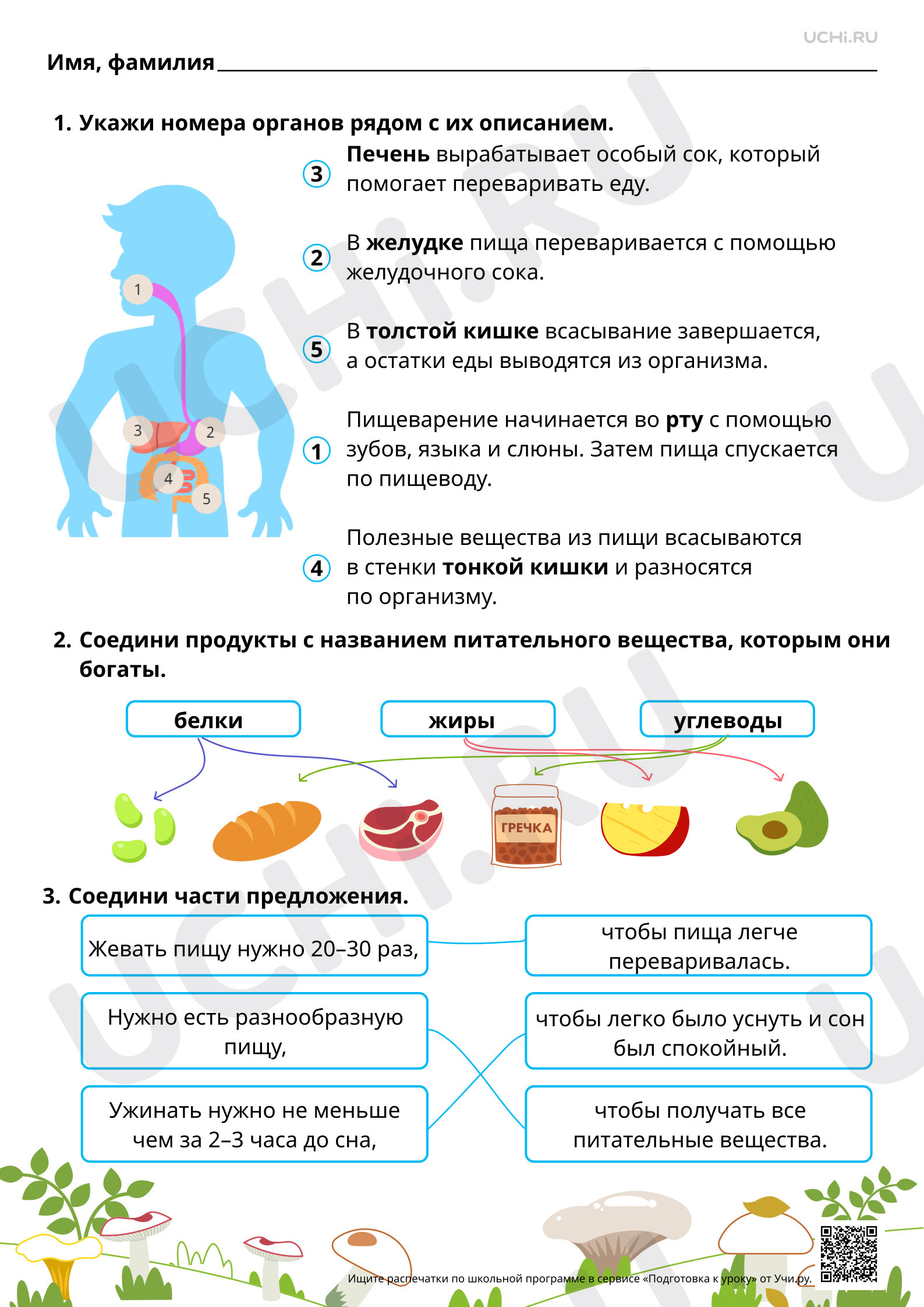 UCHi.RU

Имя, фамилия ____

1. Укажи номера органов рядом с их описанием.

1

3

2

4

5

3 Печень вырабатывает особый сок, который помогает переваривать еду.

2 В желудке пища переваривается с помощью желудочного сока.

5 В толстой кишке всасывание завершается, а остатки еды выводятся из организма.

1 Пищеварение начинается во рту с помощью зубов, языка и слюны. Затем пища спускается по пищеводу.

4 Полезные вещества из пищи всасываются в стенки тонкой кишки и разносятся по организму.

2. Соедини продукты с названием питательного вещества, которым они богаты.

белки

жиры

углеводы

ГРЕЧКА

3. Соедини части предложения.

Жевать пищу нужно 20–30 раз,

Нужно есть разнообразную пищу,

Ужинать нужно не меньше чем за 2–3 часа до сна,

чтобы пища легче переваривалась.

чтобы легко было уснуть и сон был спокойный.

чтобы получать все питательные вещества.

Ищите распечатки по школьной программе в сервисе «Подготовка к уроку» от Учи.ру.

UCHi.RU